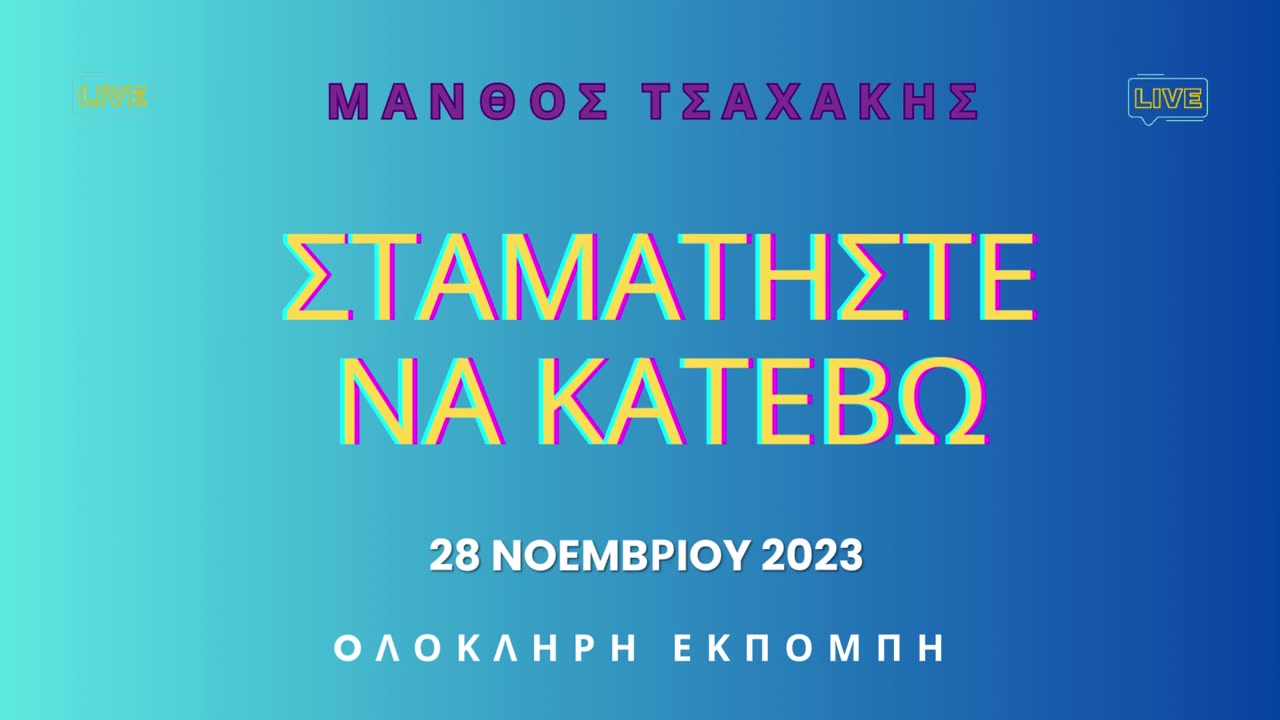 LIVE

ΜΑΝΘΟΣ ΤΣΑΧΑΚΗΣ

LIVE

ΣΤΑΜΑΤΗΣΤΕ ΝΑ ΚΑΤΕΒΩ

28 ΝΟΕΜΒΡΙΟΥ 2023

ΟΛΟΚΛΗΡΗ ΕΚΠΟΜΠΗ